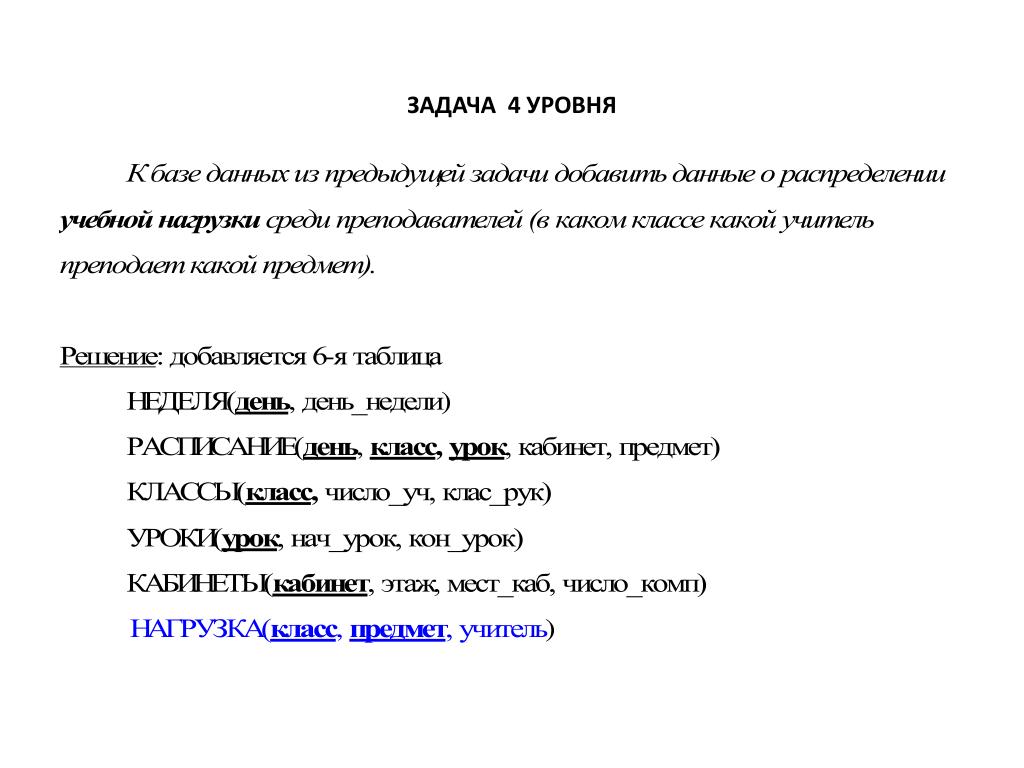 ЗАДАЧА 4 УРОВНЯ

К базе данных из предыдущей задачи добавить данные о распределении учебной нагрузки среди преподавателей (в каком классе какой учитель преподает какой предмет).

Решение: добавляется 6-я таблица

НЕДЕЛЯ(день, день_недели)

РАСПИСАНИЕ(день, класс, урок, кабинет, предмет)

КЛАССЫ(класс, число_уч, клас_рук)

УРОКИ(урок, нач_урок, кон_урок)

КАБИНЕТЫ(кабинет, этаж, мест_каб, число_комп)

НАГРУЗКА(класс, предмет, учитель)